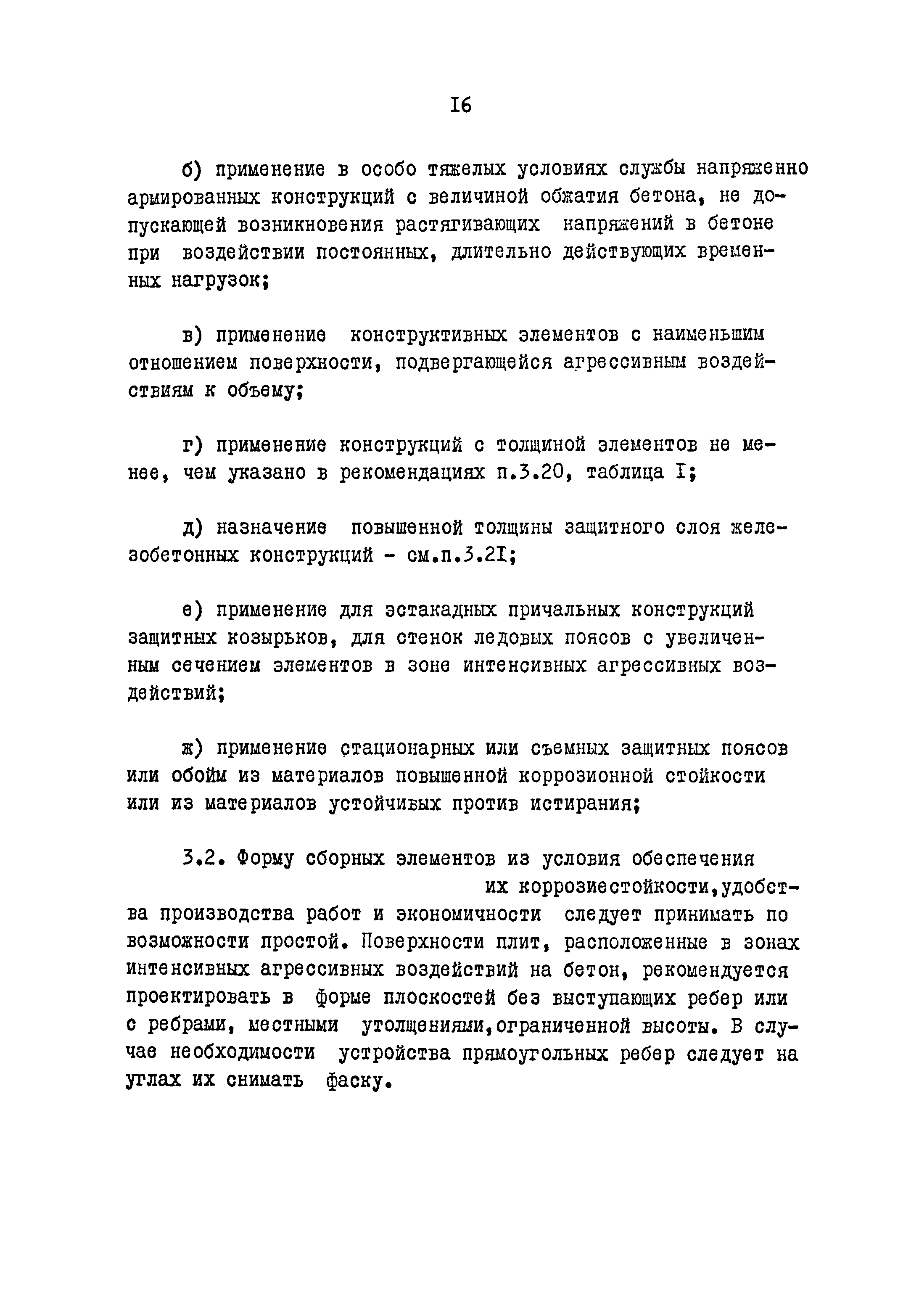 I6

б) применение в особо тяжелых условиях службы напряженно армированных конструкций с величиной обжатия бетона, не допускающей возникновения растягивающих напряжений в бетоне при воздействии постоянных, длительно действующих временных нагрузок;

в) применение конструктивных элементов с наименьшим отношением поверхности, подвергающейся агрессивным воздействиям к объему;

г) применение конструкций с толщиной элементов не менее, чем указано в рекомендациях п.3.20, таблица I;

д) назначение повышенной толщины защитного слоя железобетонных конструкций - см.п.3.2I;

е) применение для эстакадных причальных конструкций защитных козырьков, для стенок ледовых поясов с увеличенным сечением элементов в зоне интенсивных агрессивных воздействий;

ж) применение стационарных или съемных защитных поясов или обойм из материалов повышенной коррозионной стойкости или из материалов устойчивых против истирания;

3.2. Форму сборных элементов из условия обеспечения их коррозиестойкости,удобства производства работ и экономичности следует принимать по возможности простой. Поверхности плит, расположенные в зонах интенсивных агрессивных воздействий на бетон, рекомендуется проектировать в форме плоскостей без выступающих ребер или с ребрами, местными утолщениями,ограниченной высоты. В случае необходимости устройства прямоугольных ребер следует на углах их снимать фаску.